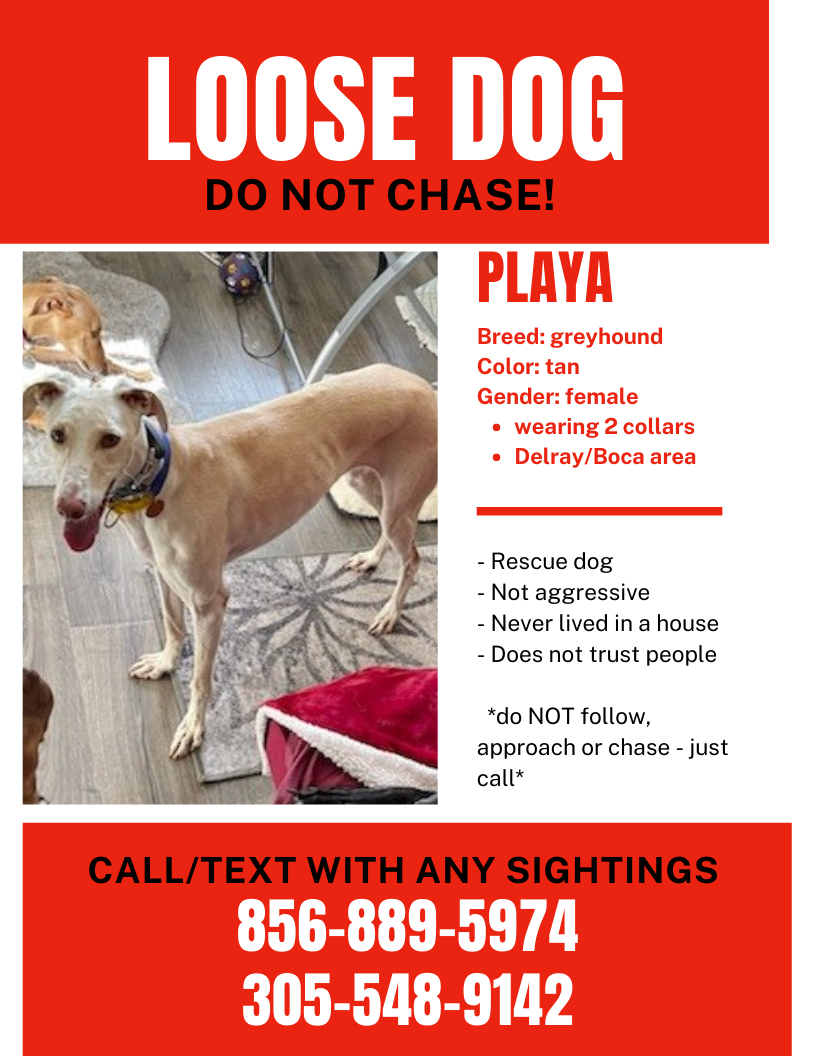 LOOSE DOG
DO NOT CHASE!

PLAYA

Breed: greyhound
Color: tan
Gender: female
- wearing 2 collars
- Delray/Boca area

- Rescue dog
- Not aggressive
- Never lived in a house
- Does not trust people

*do NOT follow, approach or chase - just call*

CALL/TEXT WITH ANY SIGHTINGS
856-889-5974
305-548-9142